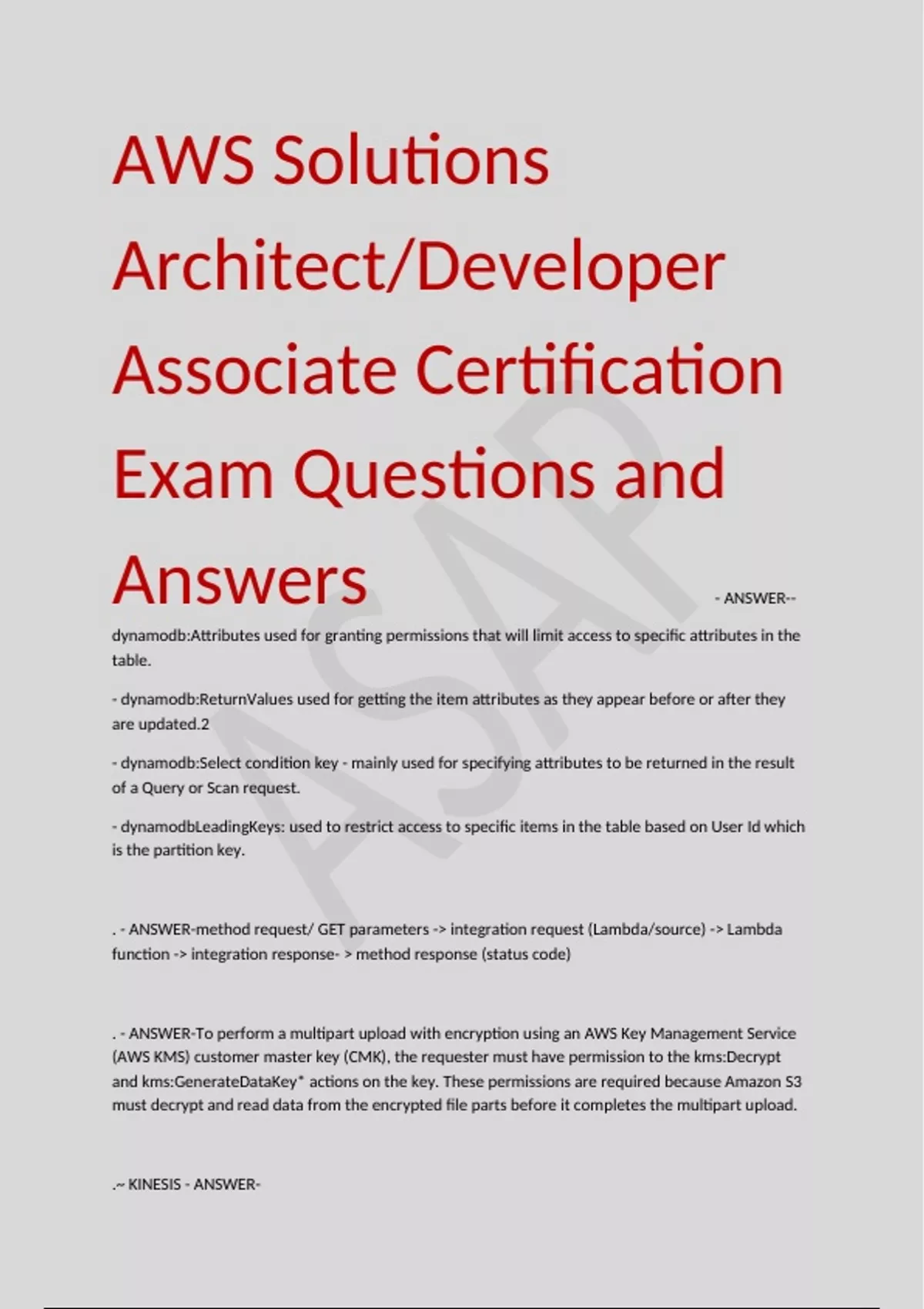 AWS Solutions Architect/Developer Associate Certification Exam Questions and Answers

- ANSWER--

dynamodb:Attributes used for granting permissions that will limit access to specific attributes in the table.

- dynamodb:ReturnValues used for getting the item attributes as they appear before or after they are updated.2

- dynamodb:Select condition key - mainly used for specifying attributes to be returned in the result of a Query or Scan request.

- dynamodbLeadingKeys: used to restrict access to specific items in the table based on User Id which is the partition key.

. - ANSWER-method request/ GET parameters -> integration request (Lambda/source) -> Lambda function -> integration response- > method response (status code)

. - ANSWER-To perform a multipart upload with encryption using an AWS Key Management Service (AWS KMS) customer master key (CMK), the requester must have permission to the kms:Decrypt and kms:GenerateDataKey* actions on the key. These permissions are required because Amazon S3 must decrypt and read data from the encrypted file parts before it completes the multipart upload.

.~ KINESIS - ANSWER-

ASAP